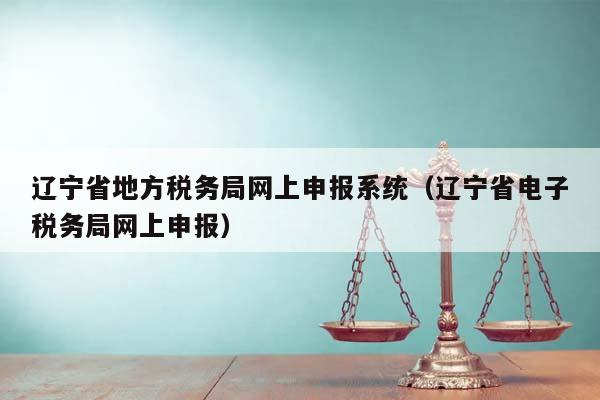 辽宁省地方税务局网上申报系统（辽宁省电子税务局网上申报）